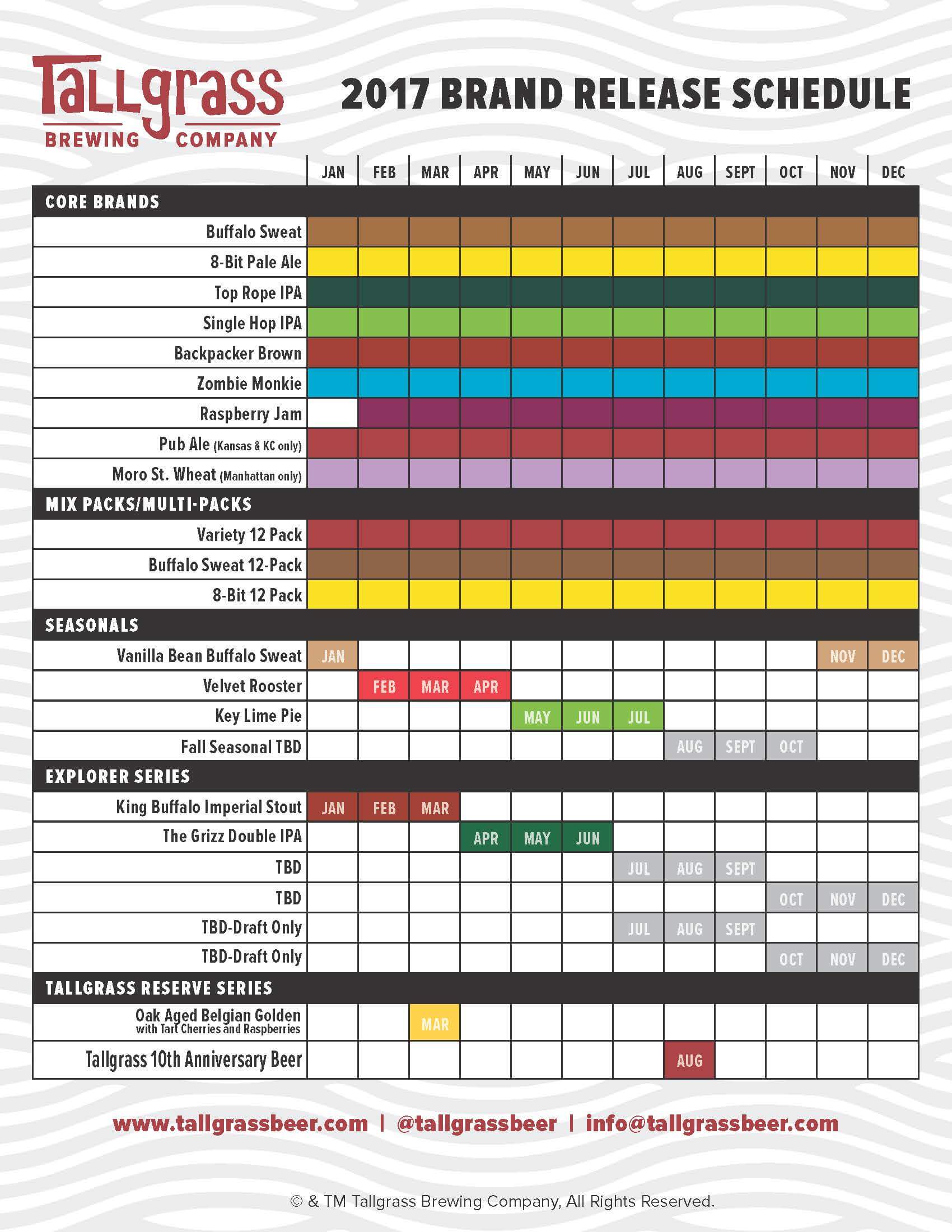 Tallgrass BREWING COMPANY

2017 BRAND RELEASE SCHEDULE

| | JAN | FEB | MAR | APR | MAY | JUN | JUL | AUG | SEPT | OCT | NOV | DEC |
|---|---|---|---|---|---|---|---|---|---|---|---|---|
| CORE BRANDS | | | | | | | | | | | | |
| Buffalo Sweat | | | | | | | | | | | | |
| 8-Bit Pale Ale | | | | | | | | | | | | |
| Top Rope IPA | | | | | | | | | | | | |
| Single Hop IPA | | | | | | | | | | | | |
| Backpacker Brown | | | | | | | | | | | | |
| Zombie Monkie | | | | | | | | | | | | |
| Raspberry Jam | | | | | | | | | | | | |
| Pub Ale (Kansas & KC only) | | | | | | | | | | | | |
| Moro St. Wheat (Manhattan only) | | | | | | | | | | | | |
| MIX PACKS/MULTI-PACKS | | | | | | | | | | | | |
| Variety 12 Pack | | | | | | | | | | | | |
| Buffalo Sweat 12-Pack | | | | | | | | | | | | |
| 8-Bit 12 Pack | | | | | | | | | | | | |
| SEASONALS | | | | | | | | | | | | |
| Vanilla Bean Buffalo Sweat | JAN | | | | | | | | | | NOV | DEC |
| Velvet Rooster | | FEB | MAR | APR | | | | | | | | |
| Key Lime Pie | | | | | MAY | JUN | JUL | | | | | |
| Fall Seasonal TBD | | | | | | | | AUG | SEPT | OCT | | |
| EXPLORER SERIES | | | | | | | | | | | | |
| King Buffalo Imperial Stout | JAN | FEB | MAR | | | | | | | | | |
| The Grizz Double IPA | | | | APR | MAY | JUN | | | | | | |
| TBD | | | | | | | JUL | AUG | SEPT | | | |
| TBD | | | | | | | | | | OCT | NOV | DEC |
| TBD-Draft Only | | | | | | | JUL | AUG | SEPT | | | |
| TBD-Draft Only | | | | | | | | | | OCT | NOV | DEC |
| TALLGRASS RESERVE SERIES | | | | | | | | | | | | |
| Oak Aged Belgian Golden with Tart Cherries and Raspberries | | | MAR | | | | | | | | | |
| Tallgrass 10th Anniversary Beer | | | | | | | | AUG | | | | |

www.tallgrassbeer.com | @tallgrassbeer | info@tallgrassbeer.com

© & TM Tallgrass Brewing Company, All Rights Reserved.